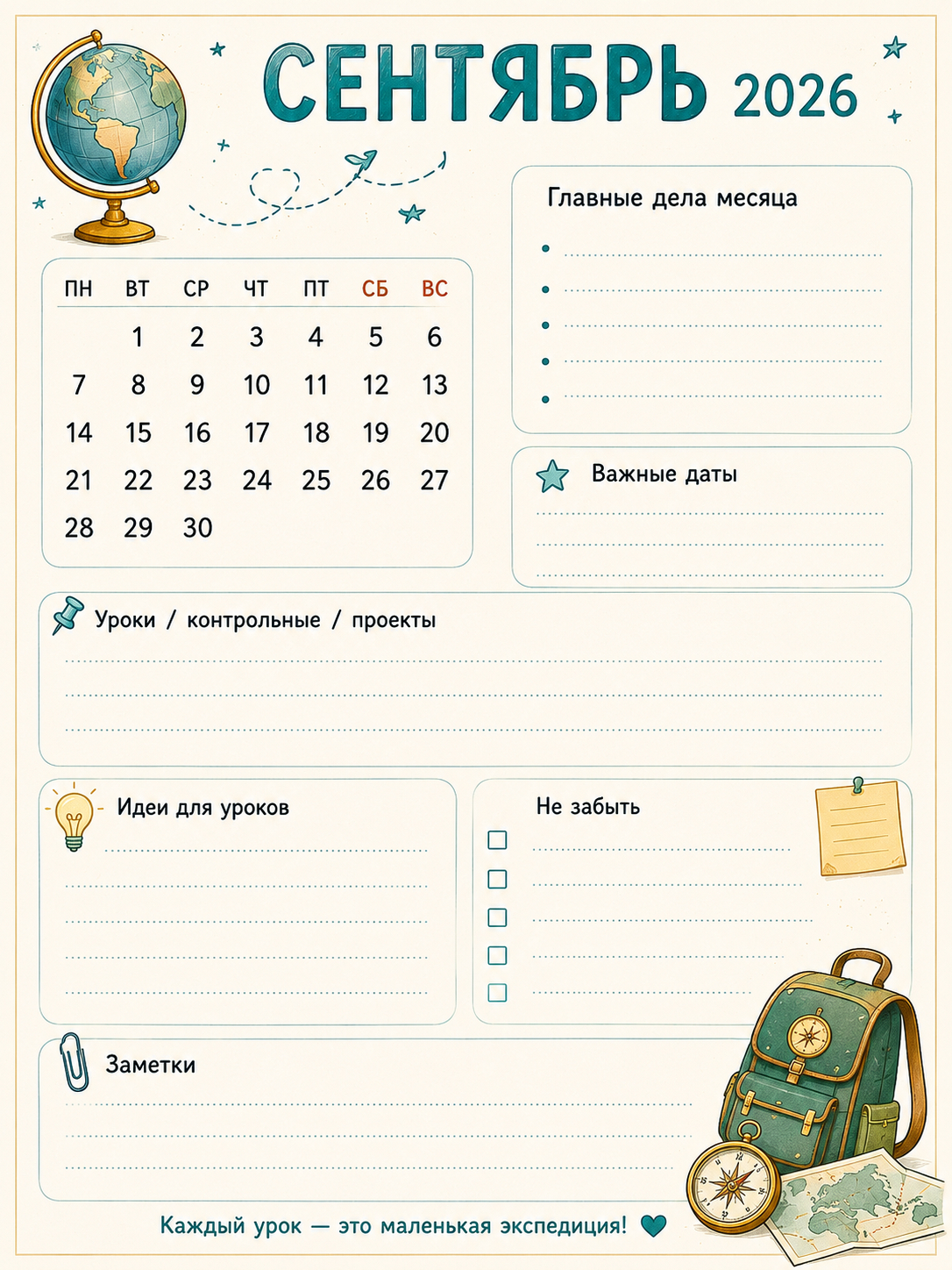 СЕНТЯБРЬ 2026

| ПН | ВТ | СР | ЧТ | ПТ | СБ | ВС |
|---|---|---|---|---|---|---|
|  | 1 | 2 | 3 | 4 | 5 | 6 |
| 7 | 8 | 9 | 10 | 11 | 12 | 13 |
| 14 | 15 | 16 | 17 | 18 | 19 | 20 |
| 21 | 22 | 23 | 24 | 25 | 26 | 27 |
| 28 | 29 | 30 |  |  |  |  |

Главные дела месяца

• ____
• ____
• ____
• ____
• ____

Важные даты

____
____
____

Уроки / контрольные / проекты

____
____
____

Идеи для уроков

____
____
____
____
____

Не забыть

☐ ____
☐ ____
☐ ____
☐ ____
☐ ____

Заметки

____
____
____

Каждый урок — это маленькая экспедиция!